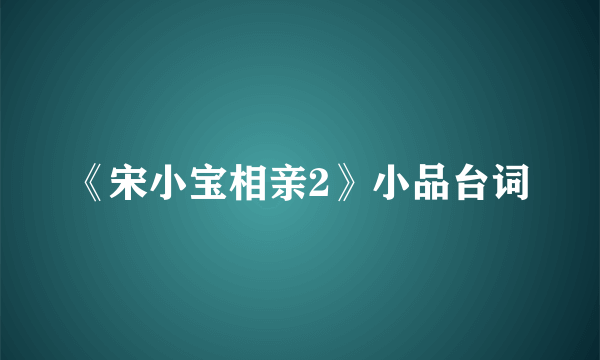 《宋小宝相亲2》小品台词